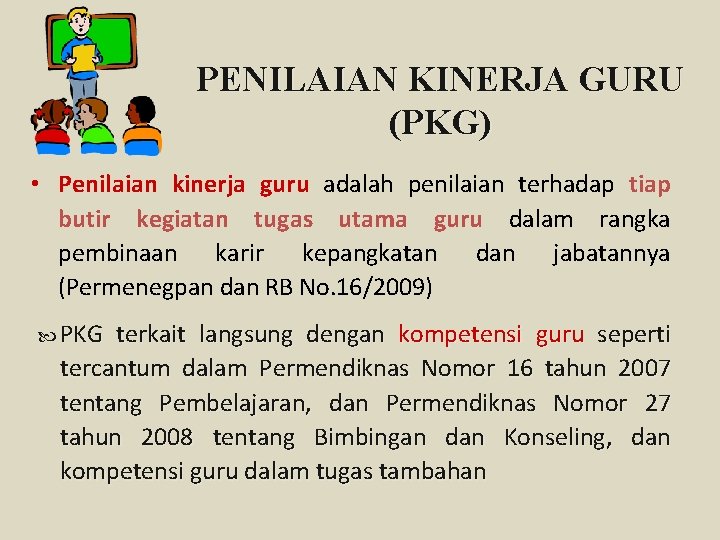 PENILAIAN KINERJA GURU (PKG)

• Penilaian kinerja guru adalah penilaian terhadap tiap butir kegiatan tugas utama guru dalam rangka pembinaan karir kepangkatan dan jabatannya (Permenegpan dan RB No.16/2009)

PKG terkait langsung dengan kompetensi guru seperti tercantum dalam Permendiknas Nomor 16 tahun 2007 tentang Pembelajaran, dan Permendiknas Nomor 27 tahun 2008 tentang Bimbingan dan Konseling, dan kompetensi guru dalam tugas tambahan